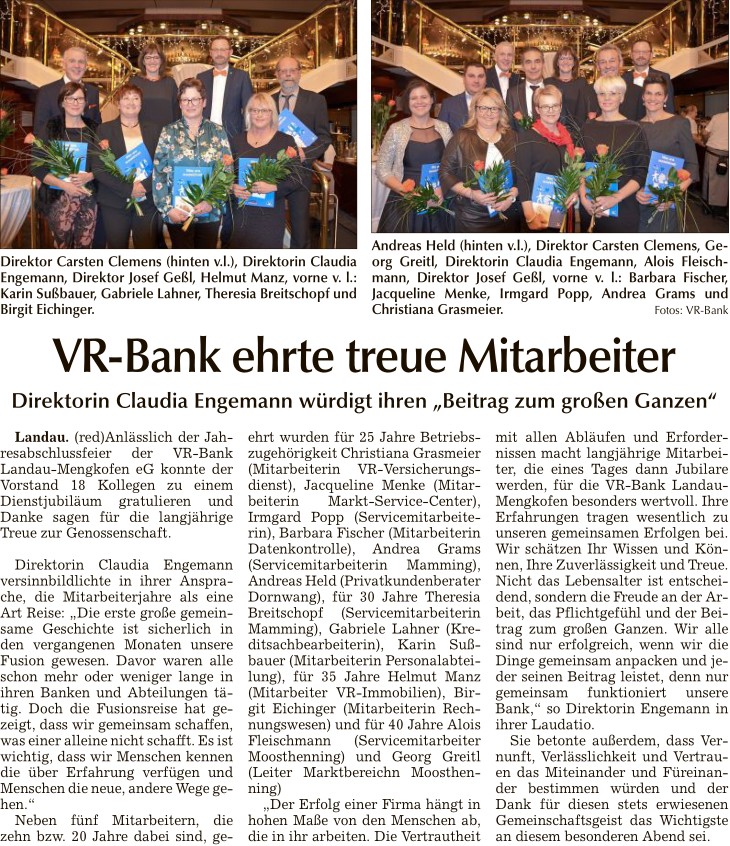 Direktor Carsten Clemens (hinten v.l.), Direktorin Claudia Engemann, Direktor Josef Geßl, Helmut Manz, vorne v. l.: Karin Sußbauer, Gabriele Lahner, Theresia Breitschopf und Birgit Eichinger.

Andreas Held (hinten v.l.), Direktor Carsten Clemens, Georg Greitl, Direktorin Claudia Engemann, Alois Fleischmann, Direktor Josef Geßl, vorne v. l.: Barbara Fischer, Jacqueline Menke, Irmgard Popp, Andrea Grams und Christiana Grasmeier.

Fotos: VR-Bank

VR-Bank ehrte treue Mitarbeiter

Direktorin Claudia Engemann würdigt ihren „Beitrag zum großen Ganzen“

Landau. (red)Anlässlich der Jahresabschlussfeier der VR-Bank Landau-Mengkofen eG konnte der Vorstand 18 Kollegen zu einem Dienstjubiläum gratulieren und Danke sagen für die langjährige Treue zur Genossenschaft.

Direktorin Claudia Engemann versinnbildlichte in ihrer Ansprache, die Mitarbeiterjahre als eine Art Reise: „Die erste große gemeinsame Geschichte ist sicherlich in den vergangenen Monaten unsere Fusion gewesen. Davor waren alle schon mehr oder weniger lange in ihren Banken und Abteilungen tätig. Doch die Fusionsreise hat gezeigt, dass wir gemeinsam schaffen, was einer alleine nicht schafft. Es ist wichtig, dass wir Menschen kennen die über Erfahrung verfügen und Menschen die neue, andere Wege gehen.“

Neben fünf Mitarbeitern, die zehn bzw. 20 Jahre dabei sind, geehrt wurden für 25 Jahre Betriebszugehörigkeit Christiana Grasmeier (Mitarbeiterin VR-Versicherungsdienst), Jacqueline Menke (Mitarbeiterin Markt-Service-Center), Irmgard Popp (Servicemitarbeiterin), Barbara Fischer (Mitarbeiterin Datenkontrolle), Andrea Grams (Servicemitarbeiterin Mamming), Andreas Held (Privatkundenberater Dornwang), für 30 Jahre Theresia Breitschopf (Servicemitarbeiterin Mamming), Gabriele Lahner (Kreditsachbearbeiterin), Karin Sußbauer (Mitarbeiterin Personalabteilung), für 35 Jahre Helmut Manz (Mitarbeiter VR-Immobilien), Birgit Eichinger (Mitarbeiterin Rechnungswesen) und für 40 Jahre Alois Fleischmann (Servicemitarbeiter Moosthenning) und Georg Greitl (Leiter Marktbereichn Moosthenning)

„Der Erfolg einer Firma hängt in hohen Maße von den Menschen ab, die in ihr arbeiten. Die Vertrautheit mit allen Abläufen und Erfordernissen macht langjährige Mitarbeiter, die eines Tages dann Jubilare werden, für die VR-Bank Landau-Mengkofen besonders wertvoll. Ihre Erfahrungen tragen wesentlich zu unseren gemeinsamen Erfolgen bei. Wir schätzen Ihr Wissen und Können, Ihre Zuverlässigkeit und Treue. Nicht das Lebensalter ist entscheidend, sondern die Freude an der Arbeit, das Pflichtgefühl und der Beitrag zum großen Ganzen. Wir alle sind nur erfolgreich, wenn wir die Dinge gemeinsam anpacken und jeder seinen Beitrag leistet, denn nur gemeinsam funktioniert unsere Bank,“ so Direktorin Engemann in ihrer Laudatio.

Sie betonte außerdem, dass Vernunft, Verlässlichkeit und Vertrauen das Miteinander und Füreinander bestimmen würden und der Dank für diesen stets erwiesenen Gemeinschaftsgeist das Wichtigste an diesem besonderen Abend sei.